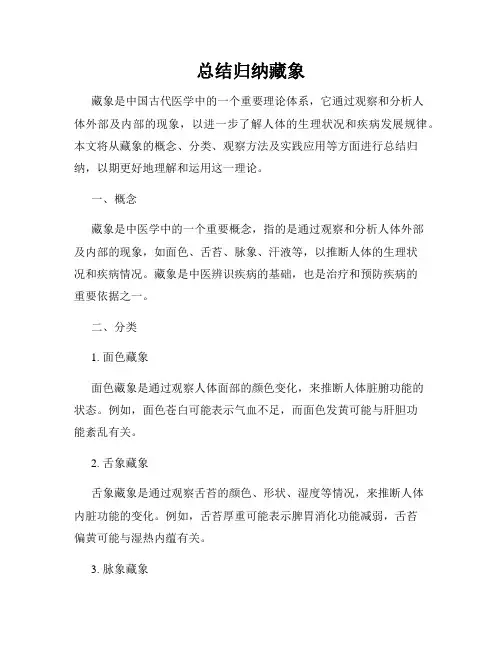 总结归纳藏象

藏象是中国古代医学中的一个重要理论体系，它通过观察和分析人体外部及内部的现象，以进一步了解人体的生理状况和疾病发展规律。本文将从藏象的概念、分类、观察方法及实践应用等方面进行总结归纳，以期更好地理解和运用这一理论。

一、概念

藏象是中医学中的一个重要概念，指的是通过观察和分析人体外部及内部的现象，如面色、舌苔、脉象、汗液等，以推断人体的生理状况和疾病情况。藏象是中医辨识疾病的基础，也是治疗和预防疾病的重要依据之一。

二、分类

1. 面色藏象

面色藏象是通过观察人体面部的颜色变化，来推断人体脏腑功能的状态。例如，面色苍白可能表示气血不足，而面色发黄可能与肝胆功能紊乱有关。

2. 舌象藏象

舌象藏象是通过观察舌苔的颜色、形状、湿度等情况，来推断人体内脏功能的变化。例如，舌苔厚重可能表示脾胃消化功能减弱，舌苔偏黄可能与湿热内蕴有关。

3. 脉象藏象